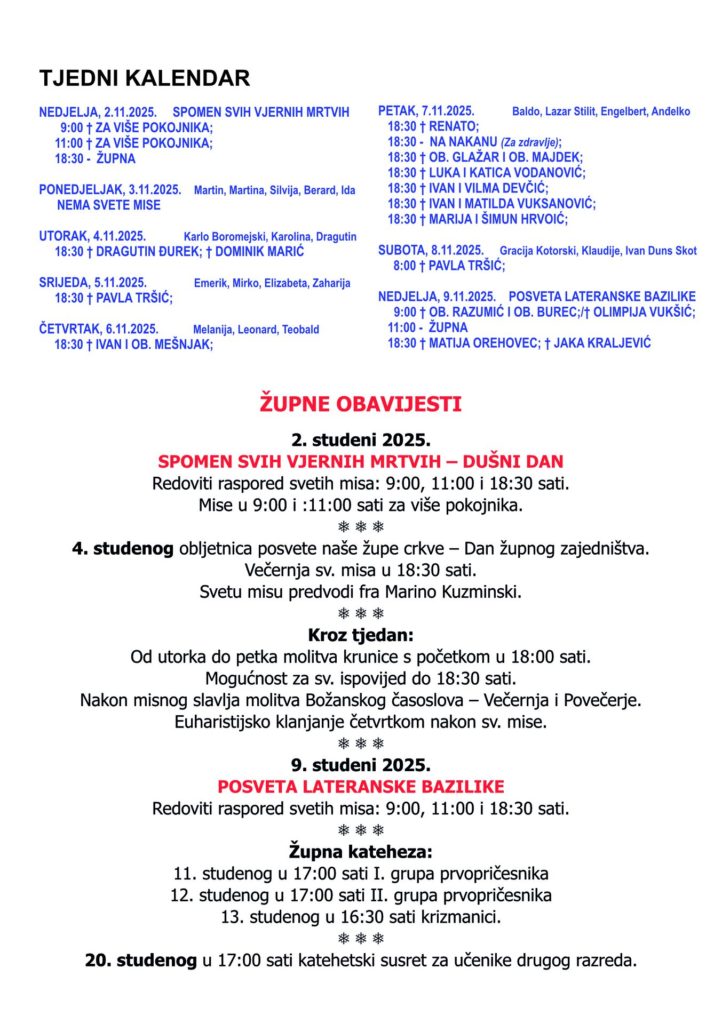 TJEDNI KALENDAR

NEDJELJA, 2.11.2025. SPOMEN SVIH VJERNIH MRTVIH
9:00 † ZA VIŠE POKOJNIKA;
11:00 † ZA VIŠE POKOJNIKA;
18:30 - ŽUPNA

PONEDJELJAK, 3.11.2025. Martin, Martina, Silvija, Berard, Ida
NEMA SVETE MISE

UTORAK, 4.11.2025. Karlo Boromejski, Karolina, Dragutin
18:30 † DRAGUTIN ĐUREK; † DOMINIK MARIĆ

SRIJEDA, 5.11.2025. Emerik, Mirko, Elizabeta, Zaharija
18:30 † PAVLA TRŠIĆ;

ČETVRTAK, 6.11.2025. Melanija, Leonard, Teobald
18:30 † IVAN I OB. MEŠNJAK;

PETAK, 7.11.2025. Baldo, Lazar Stilit, Engelbert, Anđelko
18:30 † RENATO;
18:30 - NA NAKANU (Za zdravlje);
18:30 † OB. GLAŽAR I OB. MAJDEK;
18:30 † LUKA I KATICA VODANOVIĆ;
18:30 † IVAN I VILMA DEVČIĆ;
18:30 † IVAN I MATILDA VUKSANOVIĆ;
18:30 † MARIJA I ŠIMUN HRVOIĆ;

SUBOTA, 8.11.2025. Gracija Kotorski, Klaudije, Ivan Duns Skot
8:00 † PAVLA TRŠIĆ;

NEDJELJA, 9.11.2025. POSVETA LATERANSKE BAZILIKE
9:00 † OB. RAZUMIĆ I OB. BUREC;/† OLIMPIJA VUKŠIĆ;
11:00 - ŽUPNA
18:30 † MATIJA OREHOVEC; † JAKA KRALJEVIĆ

ŽUPNE OBAVIJESTI

2. studeni 2025.
SPOMEN SVIH VJERNIH MRTVIH – DUŠNI DAN
Redoviti raspored svetih misa: 9:00, 11:00 i 18:30 sati.
Mise u 9:00 i :11:00 sati za više pokojnika.
❄ ❄ ❄
4. studenog obljetnica posvete naše župe crkve – Dan župnog zajedništva.
Večernja sv. misa u 18:30 sati.
Svetu misu predvodi fra Marino Kuzminski.
❄ ❄ ❄
Kroz tjedan:
Od utorka do petka molitva krunice s početkom u 18:00 sati.
Mogućnost za sv. ispovijed do 18:30 sati.
Nakon misnog slavlja molitva Božanskog časoslova – Večernja i Povečerje.
Euharistijsko klanjanje četvrtkom nakon sv. mise.
❄ ❄ ❄
9. studeni 2025.
POSVETA LATERANSKE BAZILIKE
Redoviti raspored svetih misa: 9:00, 11:00 i 18:30 sati.
❄ ❄ ❄
Župna kateheza:
11. studenog u 17:00 sati I. grupa prvopričesnika
12. studenog u 17:00 sati II. grupa prvopričesnika
13. studenog u 16:30 sati krizmanici.
❄ ❄ ❄
20. studenog u 17:00 sati katehetski susret za učenike drugog razreda.